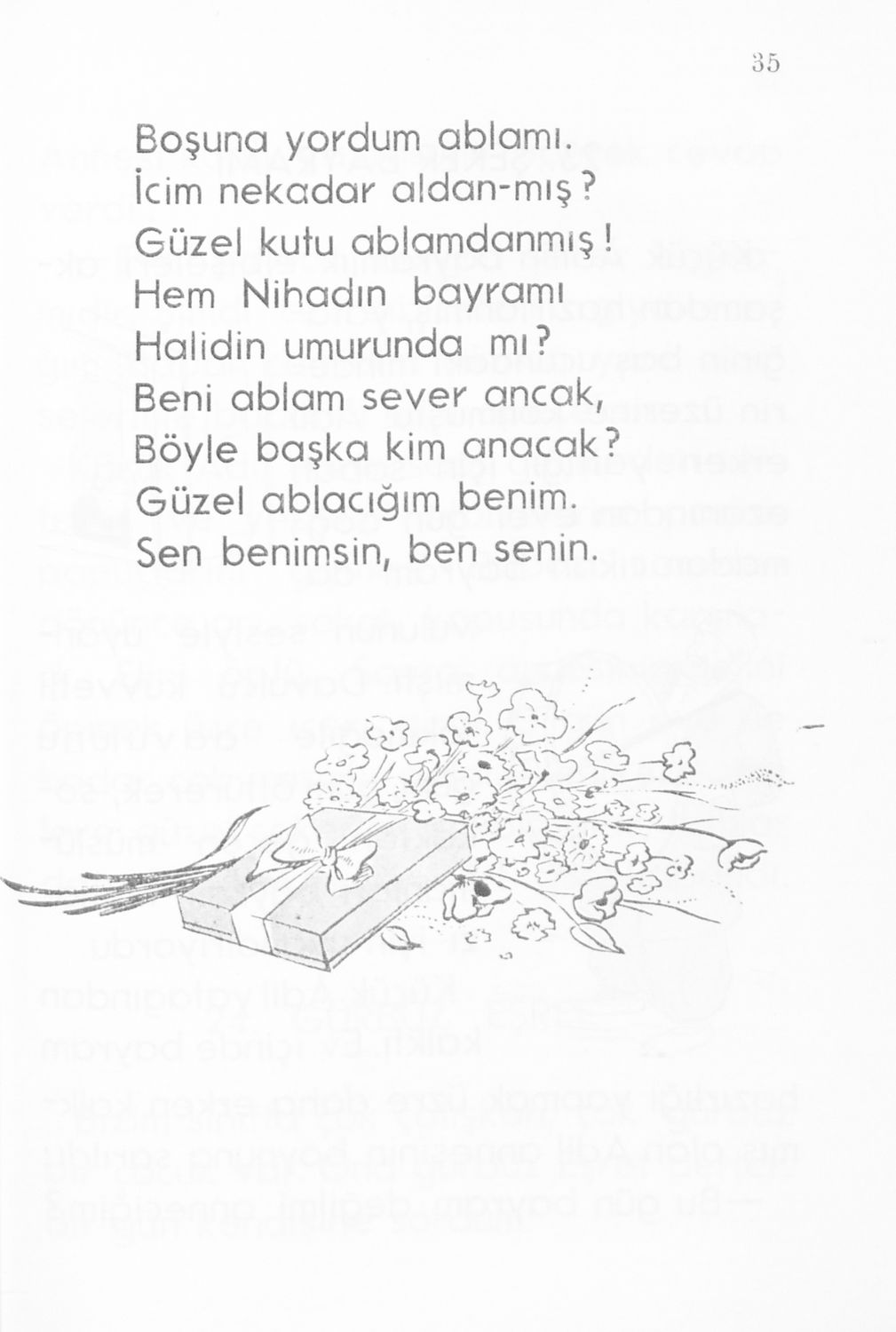 35

Boşuna yordum ablamı.
İcim nekadar aldan-mış?
Güzel kutu ablamdanmış!
Hem Nihadın bayramı
Halidin umurunda mı?
Beni ablam sever ancak,
Böyle başka kim anacak?
Güzel ablacığım benim.
Sen benimsin, ben senin.